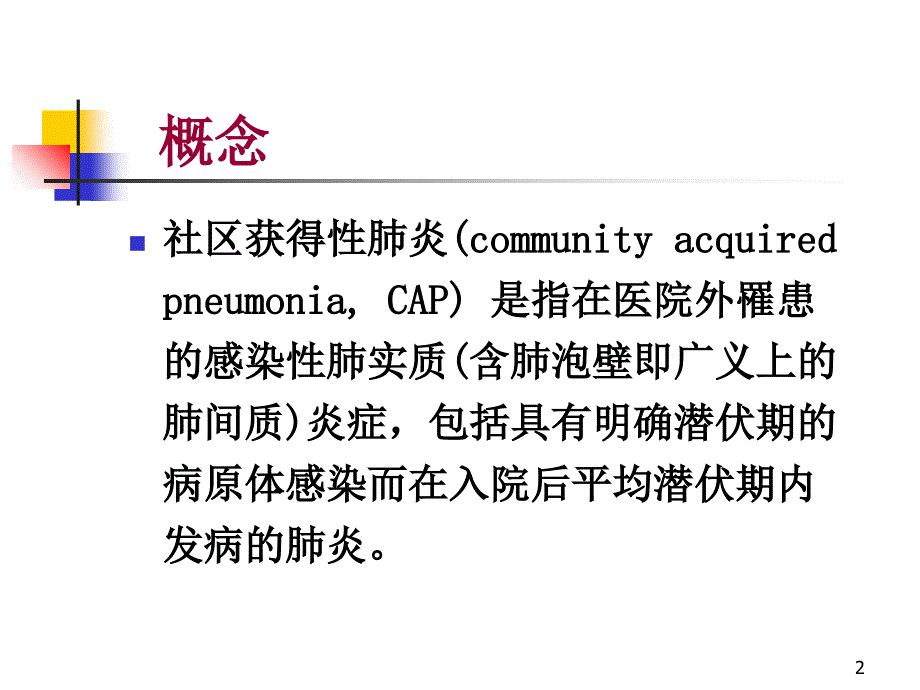 概念

社区获得性肺炎(community acquired pneumonia, CAP) 是指在医院外罹患的感染性肺实质(含肺泡壁即广义上的肺间质)炎症，包括具有明确潜伏期的病原体感染而在入院后平均潜伏期内发病的肺炎。

2